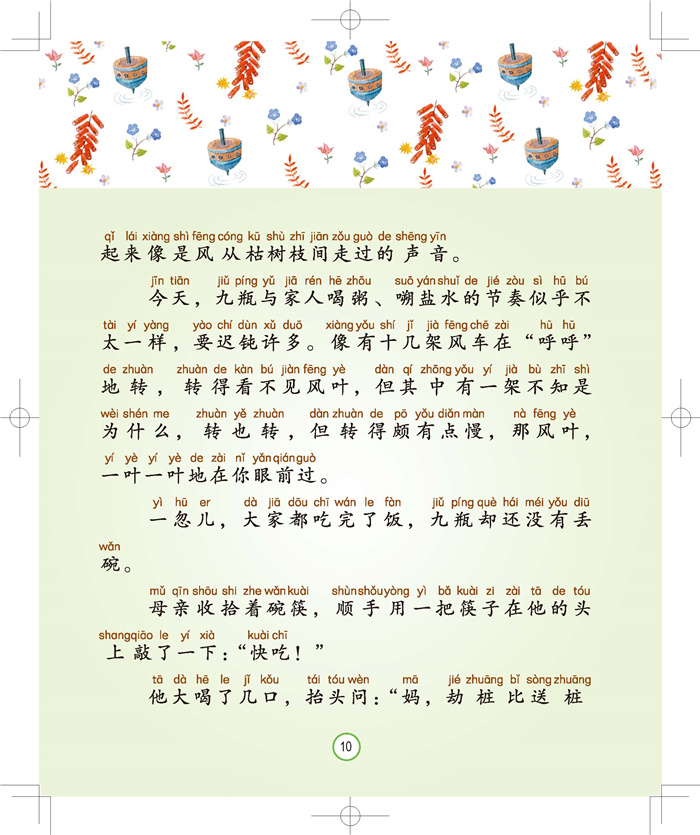 qǐ lái xiàng shì fēng cóng kū shù zhī jiān zǒu guò de shēng yīn
起来像是风从枯树枝间走过的声音。

jīn tiān jiǔ píng yǔ jiā rén hē zhōu suō yán shuǐ de jié zòu sì hū bú
今天，九瓶与家人喝粥、嗍盐水的节奏似乎不

tài yí yàng yào chí dùn xǔ duō xiàng yǒu shí jǐ jià fēng chē zài hū hū
太一样，要迟钝许多。像有十几架风车在“呼呼”

de zhuàn zhuàn de kàn bú jiàn fēng yè dàn qí zhōng yǒu yí jià bù zhī shì
地转，转得看不见风叶，但其中有一架不知是

wèi shén me zhuàn yě zhuàn dàn zhuàn de pō yǒu diǎn màn nà fēng yè
为什么，转也转，但转得颇有点慢，那风叶，

yí yè yí yè de zài nǐ yǎn qián guò
一叶一叶地在你眼前过。

yì hū er dà jiā dōu chī wán le fàn jiǔ píng què hái méi yǒu diū
一忽儿，大家都吃完了饭，九瓶却还没有丢

wǎn
碗。

mǔ qīn shōu shi zhe wǎn kuài shùn shǒu yòng yì bǎ kuài zi zài tā de tóu
母亲收拾着碗筷，顺手用一把筷子在他的头

shang qiāo le yí xià kuài chī
上敲了一下：“快吃！”

tā dà hē le jǐ kǒu tái tóu wèn mā jié zhuāng bǐ sòng zhuāng
他大喝了几口，抬头问：“妈，劫桩比送桩

10